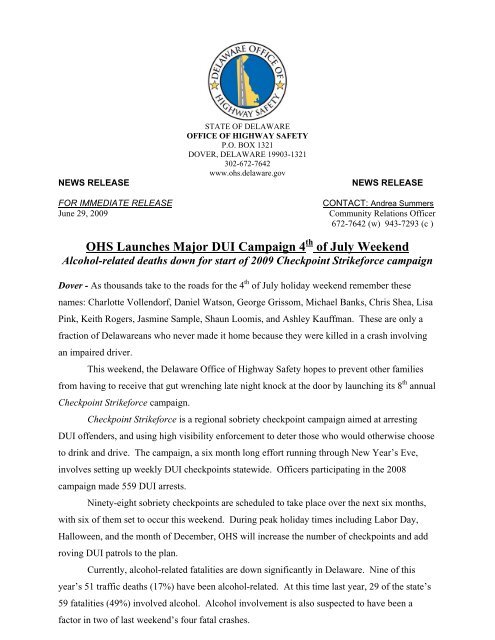 DELAWARE OFFICE OF HIGHWAY SAFETY

STATE OF DELAWARE
OFFICE OF HIGHWAY SAFETY
P.O. BOX 1321
DOVER, DELAWARE 19903-1321
302-672-7642
www.ohs.delaware.gov

NEWS RELEASE

NEWS RELEASE

FOR IMMEDIATE RELEASE
June 29, 2009

CONTACT: Andrea Summers
Community Relations Officer
672-7642 (w) 943-7293 (c )

OHS Launches Major DUI Campaign 4$^{th}$ of July Weekend
Alcohol-related deaths down for start of 2009 Checkpoint Strikeforce campaign

Dover - As thousands take to the roads for the 4$^{th}$ of July holiday weekend remember these names: Charlotte Vollendorf, Daniel Watson, George Grissom, Michael Banks, Chris Shea, Lisa Pink, Keith Rogers, Jasmine Sample, Shaun Loomis, and Ashley Kauffman. These are only a fraction of Delawareans who never made it home because they were killed in a crash involving an impaired driver.

This weekend, the Delaware Office of Highway Safety hopes to prevent other families from having to receive that gut wrenching late night knock at the door by launching its 8$^{th}$ annual Checkpoint Strikeforce campaign.

Checkpoint Strikeforce is a regional sobriety checkpoint campaign aimed at arresting DUI offenders, and using high visibility enforcement to deter those who would otherwise choose to drink and drive. The campaign, a six month long effort running through New Year's Eve, involves setting up weekly DUI checkpoints statewide. Officers participating in the 2008 campaign made 559 DUI arrests.

Ninety-eight sobriety checkpoints are scheduled to take place over the next six months, with six of them set to occur this weekend. During peak holiday times including Labor Day, Halloween, and the month of December, OHS will increase the number of checkpoints and add roving DUI patrols to the plan.

Currently, alcohol-related fatalities are down significantly in Delaware. Nine of this year's 51 traffic deaths (17%) have been alcohol-related. At this time last year, 29 of the state's 59 fatalities (49%) involved alcohol. Alcohol involvement is also suspected to have been a factor in two of last weekend's four fatal crashes.